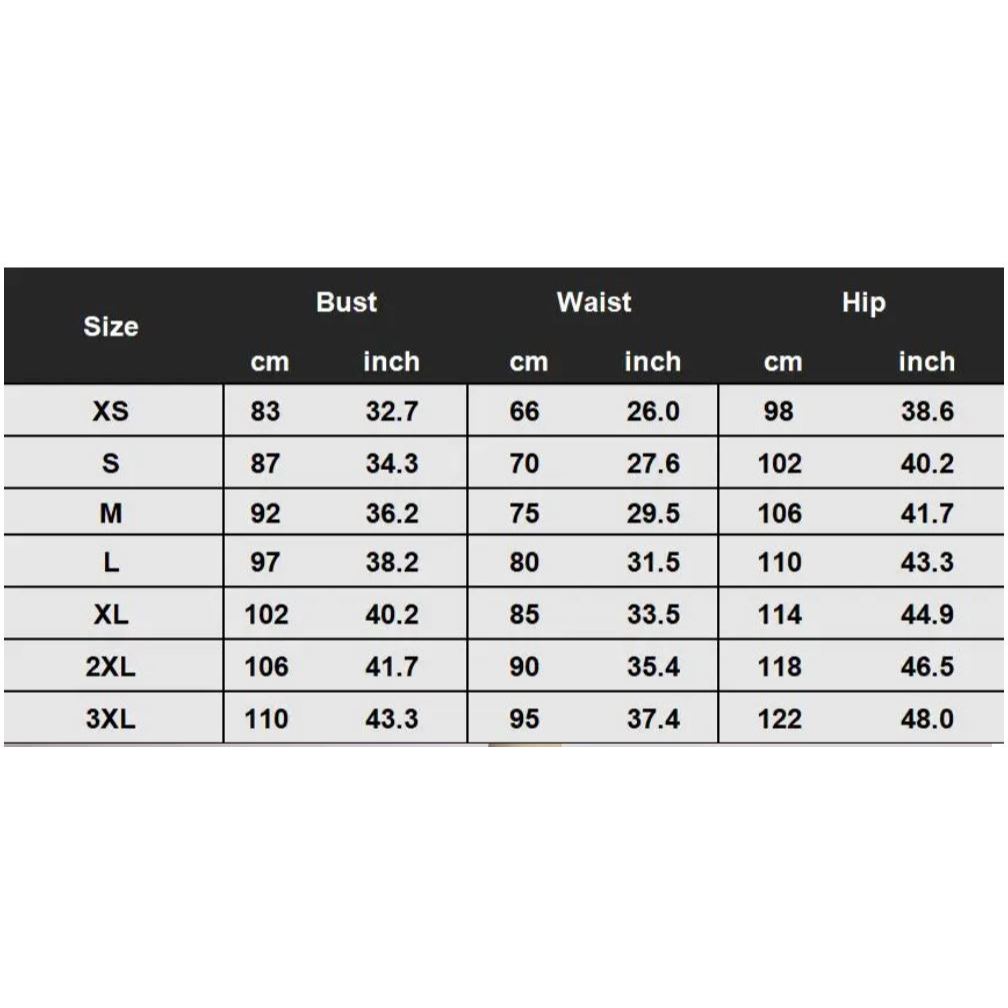 | Size | Bust | | Waist | | Hip | |
|---|---|---|---|---|---|---|
| | cm | inch | cm | inch | cm | inch |
| XS | 83 | 32.7 | 66 | 26.0 | 98 | 38.6 |
| S | 87 | 34.3 | 70 | 27.6 | 102 | 40.2 |
| M | 92 | 36.2 | 75 | 29.5 | 106 | 41.7 |
| L | 97 | 38.2 | 80 | 31.5 | 110 | 43.3 |
| XL | 102 | 40.2 | 85 | 33.5 | 114 | 44.9 |
| 2XL | 106 | 41.7 | 90 | 35.4 | 118 | 46.5 |
| 3XL | 110 | 43.3 | 95 | 37.4 | 122 | 48.0 |